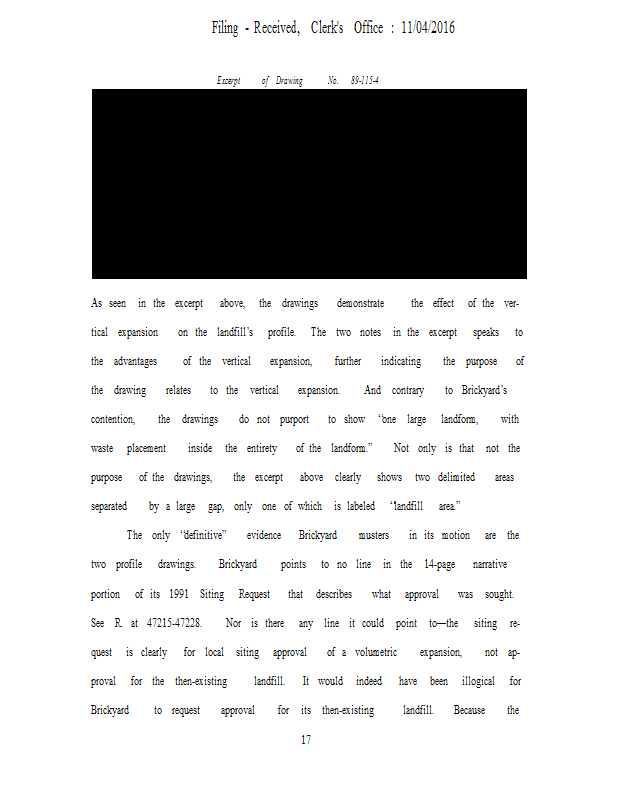 Filing - Received, Clerk's Office : 11/04/2016

Excerpt of Drawing No. 89-115-4

As seen in the excerpt above, the drawings demonstrate the effect of the vertical expansion on the landfill's profile. The two notes in the excerpt speaks to the advantages of the vertical expansion, further indicating the purpose of the drawing relates to the vertical expansion. And contrary to Brickyard's contention, the drawings do not purport to show "one large landform, with waste placement inside the entirety of the landform." Not only is that not the purpose of the drawings, the excerpt above clearly shows two delimited areas separated by a large gap, only one of which is labeled "landfill area."

The only "definitive" evidence Brickyard musters in its motion are the two profile drawings. Brickyard points to no line in the 14-page narrative portion of its 1991 Siting Request that describes what approval was sought. See R. at 47215-47228. Nor is there any line it could point to—the siting request is clearly for local siting approval of a volumetric expansion, not approval for the then-existing landfill. It would indeed have been illogical for Brickyard to request approval for its then-existing landfill. Because the

17